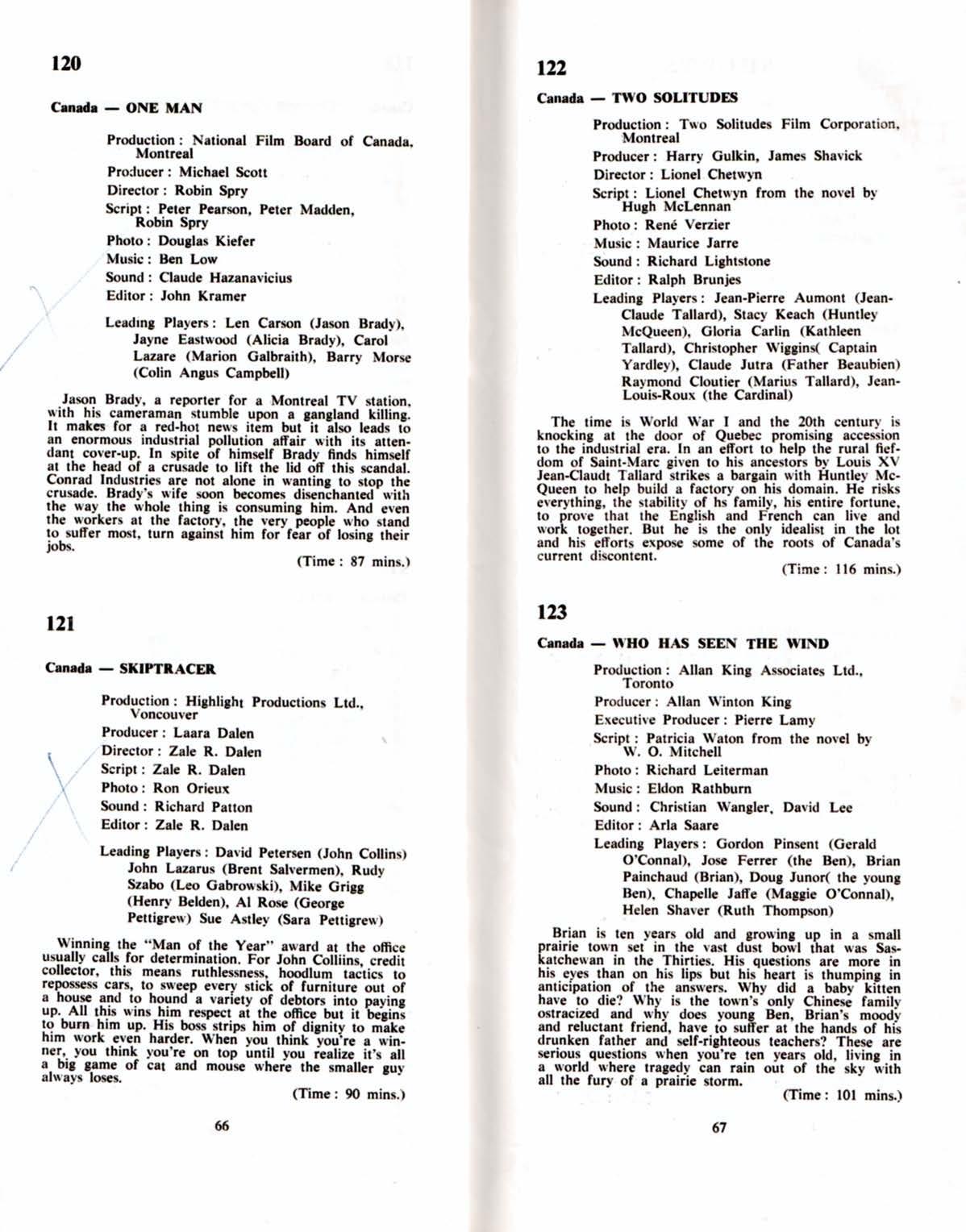 120

Canada — ONE MAN

Production : National Film Board of Canada, Montreal

Producer : Michael Scott

Director : Robin Spry

Script : Peter Pearson, Peter Madden, Robin Spry

Photo : Douglas Kiefer

Music : Ben Low

Sound : Claude Hazanavicius

Editor : John Kramer

Leading Players : Len Carson (Jason Brady), Jayne Eastwood (Alicia Brady), Carol Lazare (Marion Galbraith), Barry Morse (Colin Angus Campbell)

Jason Brady, a reporter for a Montreal TV station, with his cameraman stumble upon a gangland killing. It makes for a red-hot news item but it also leads to an enormous industrial pollution affair with its attendant cover-up. In spite of himself Brady finds himself at the head of a crusade to lift the lid off this scandal. Conrad Industries are not alone in wanting to stop the crusade. Brady's wife soon becomes disenchanted with the way the whole thing is consuming him. And even the workers at the factory, the very people who stand to suffer most, turn against him for fear of losing their jobs.

(Time : 87 mins.)

121

Canada — SKIPTRACER

Production : Highlight Productions Ltd., Voncouver

Producer : Laara Dalen

Director : Zale R. Dalen

Script : Zale R. Dalen

Photo : Ron Orieux

Sound : Richard Patton

Editor : Zale R. Dalen

Leading Players : David Petersen (John Collins) John Lazarus (Brent Salvermen), Rudy Szabo (Leo Gabrowski), Mike Grigg (Henry Belden), Al Rose (George Pettigrew) Sue Astley (Sara Pettigrew)

Winning the "Man of the Year" award at the office usually calls for determination. For John Colliins, credit collector, this means ruthlessness, hoodlum tactics to repossess cars, to sweep every stick of furniture out of a house and to hound a variety of debtors into paying up. All this wins him respect at the office but it begins to burn him up. His boss strips him of dignity to make him work even harder. When you think you're a winner, you think you're on top until you realize it's all a big game of cat and mouse where the smaller guy always loses.

(Time : 90 mins.)

66

122

Canada — TWO SOLITUDES

Production : Two Solitudes Film Corporation, Montreal

Producer : Harry Gulkin, James Shavick

Director : Lionel Chetwyn

Script : Lionel Chetwyn from the novel by Hugh McLennan

Photo : René Verzier

Music : Maurice Jarre

Sound : Richard Lightstone

Editor : Ralph Brunjes

Leading Players : Jean-Pierre Aumont (Jean-Claude Tallard), Stacy Keach (Huntley McQueen), Gloria Carlin (Kathleen Tallard), Christopher Wiggins( Captain Yardley), Claude Jutra (Father Beaubien) Raymond Cloutier (Marius Tallard), Jean-Louis-Roux (the Cardinal)

The time is World War I and the 20th century is knocking at the door of Quebec promising accession to the industrial era. In an effort to help the rural fiefdom of Saint-Marc given to his ancestors by Louis XV Jean-Claudt Tallard strikes a bargain with Huntley McQueen to help build a factory on his domain. He risks everything, the stability of hs family, his entire fortune, to prove that the English and French can live and work together. But he is the only idealist in the lot and his efforts expose some of the roots of Canada's current discontent.

(Time : 116 mins.)

123

Canada — WHO HAS SEEN THE WIND

Production : Allan King Associates Ltd., Toronto

Producer : Allan Winton King

Executive Producer : Pierre Lamy

Script : Patricia Waton from the novel by W. O. Mitchell

Photo : Richard Leiterman

Music : Eldon Rathburn

Sound : Christian Wangler, David Lee

Editor : Arla Saare

Leading Players : Gordon Pinsent (Gerald O'Connal), Jose Ferrer (the Ben), Brian Painchaud (Brian), Doug Junor( the young Ben), Chapelle Jaffe (Maggie O'Connal), Helen Shaver (Ruth Thompson)

Brian is ten years old and growing up in a small prairie town set in the vast dust bowl that was Saskatchewan in the Thirties. His questions are more in his eyes than on his lips but his heart is thumping in anticipation of the answers. Why did a baby kitten have to die? Why is the town's only Chinese family ostracized and why does young Ben, Brian's moody and reluctant friend, have to suffer at the hands of his drunken father and self-righteous teachers? These are serious questions when you're ten years old, living in a world where tragedy can rain out of the sky with all the fury of a prairie storm.

(Time : 101 mins.)

67